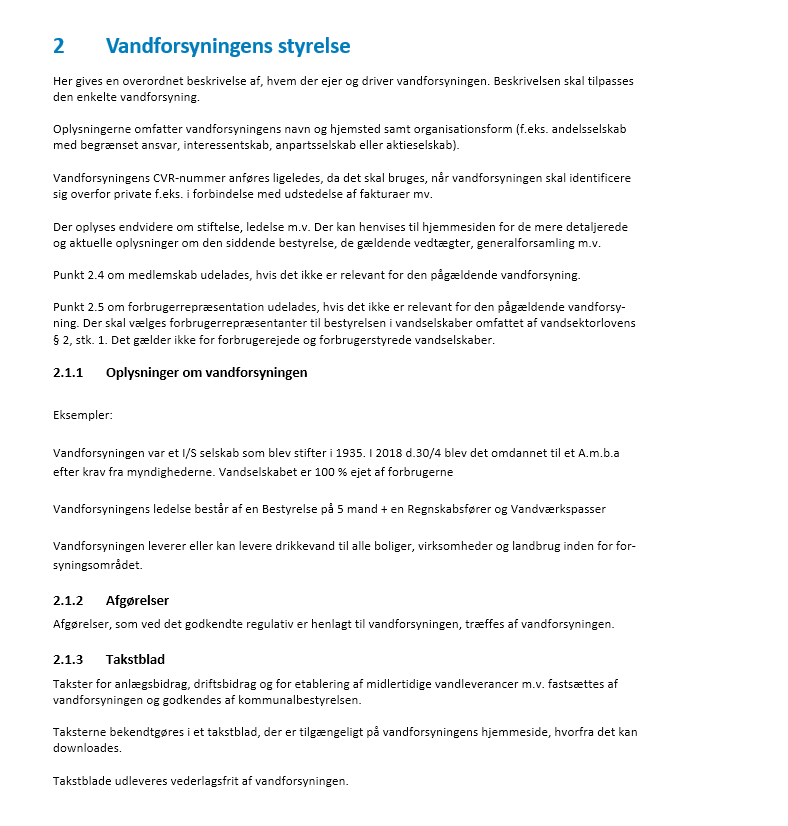 2 Vandforsyningens styrelse

Her gives en overordnet beskrivelse af, hvem der ejer og driver vandforsyningen. Beskrivelsen skal tilpasses den enkelte vandforsyning.

Oplysningerne omfatter vandforsyningens navn og hjemsted samt organisationsform (f.eks. andelsselskab med begrænset ansvar, interessentskab, anpartsselskab eller aktieselskab).

Vandforsyningens CVR-nummer anføres ligeledes, da det skal bruges, når vandforsyningen skal identificere sig overfor private f.eks. i forbindelse med udstedelse af fakturaer mv.

Der oplyses endvidere om stiftelse, ledelse m.v. Der kan henvises til hjemmesiden for de mere detaljerede og aktuelle oplysninger om den siddende bestyrelse, de gældende vedtægter, generalforsamling m.v.

Punkt 2.4 om medlemskab udelades, hvis det ikke er relevant for den pågældende vandforsyning.

Punkt 2.5 om forbrugerrepræsentation udelades, hvis det ikke er relevant for den pågældende vandforsyning. Der skal vælges forbrugerrepræsentanter til bestyrelsen i vandselskaber omfattet af vandsektorlovens § 2, stk. 1. Det gælder ikke for forbrugerejede og forbrugerstyrede vandselskaber.

2.1.1 Oplysninger om vandforsyningen

Eksempler:

Vandforsyningen var et I/S selskab som blev stifter i 1935. I 2018 d.30/4 blev det omdannet til et A.m.b.a efter krav fra myndighederne. Vandselskabet er 100 % ejet af forbrugerne

Vandforsyningens ledelse består af en Bestyrelse på 5 mand + en Regnskabsfører og Vandværkspasser

Vandforsyningen leverer eller kan levere drikkevand til alle boliger, virksomheder og landbrug inden for forsyningsområdet.

2.1.2 Afgørelser

Afgørelser, som ved det godkendte regulativ er henlagt til vandforsyningen, træffes af vandforsyningen.

2.1.3 Takstblad

Takster for anlægsbidrag, driftsbidrag og for etablering af midlertidige vandleverancer m.v. fastsættes af vandforsyningen og godkendes af kommunalbestyrelsen.

Taksterne bekendtgøres i et takstblad, der er tilgængeligt på vandforsyningens hjemmeside, hvorfra det kan downloades.

Takstblade udleveres vederlagsfrit af vandforsyningen.